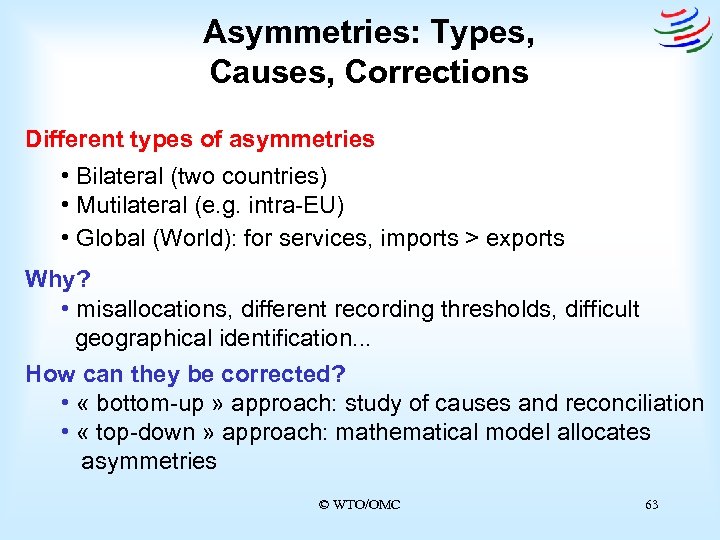 Asymmetries: Types, Causes, Corrections

Different types of asymmetries

• Bilateral (two countries)
• Mutilateral (e.g. intra-EU)
• Global (World): for services, imports > exports

Why?
• misallocations, different recording thresholds, difficult geographical identification...

How can they be corrected?
• « bottom-up » approach: study of causes and reconciliation
• « top-down » approach: mathematical model allocates asymmetries

© WTO/OMC

63